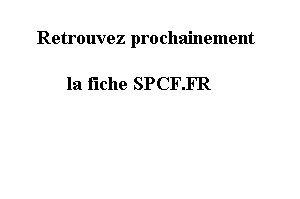 Retrouvez prochainement

la fiche SPCF.FR